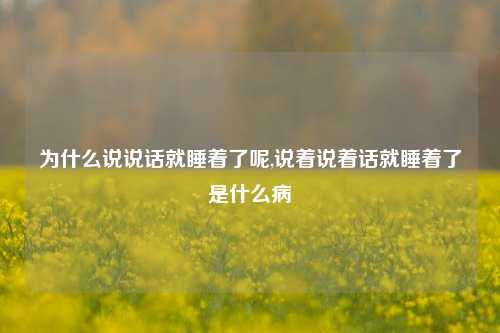 为什么说说话就睡着了呢,说着说着话就睡着了是什么病